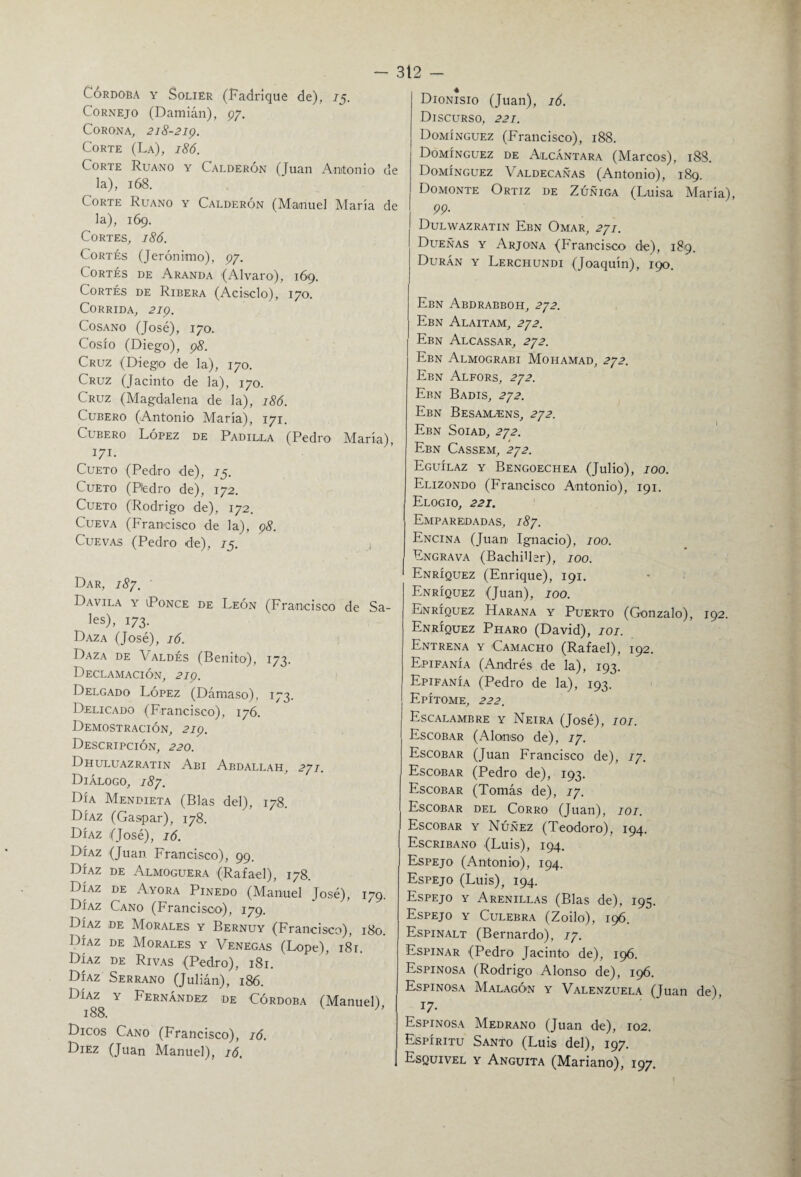 — 312 —

Córdoba y Solier (Fadrique de), 15.
Cornejo (Damián), 97.
Corona, 218-219.
Corte (La), 186.
Corte Ruano y Calderón (Juan Antonio de la), 168.
Corte Ruano y Calderón (Manuel María de la), 169.
Cortes, 186.
Cortés (Jerónimo), 97.
Cortés de Aranda (Alvaro), 169.
Cortés de Ribera (Acisclo), 170.
Corrida, 219.
Cosano (José), 170.
Cosío (Diego), 98.
Cruz (Diego de la), 170.
Cruz (Jacinto de la), 170.
Cruz (Magdalena de la), 186.
Cubero (Antonio María), 171.
Cubero López de Padilla (Pedro María), 171.
Cueto (Pedro de), 15.
Cueto (Pedro de), 172.
Cueto (Rodrigo de), 172.
Cueva (Francisco de la), 98.
Cuevas (Pedro de), 15.

Dar, 187.
Davila y Ponce de León (Francisco de Sales), 173.
Daza (José), 16.
Daza de Valdés (Benito), 173.
Declamación, 219.
Delgado López (Dámaso), 173.
Delicado (Francisco), 176.
Demostración, 219.
Descripción, 220.
Dhuluazratin Abi Abdallah, 271.
Diálogo, 187.
Día Mendieta (Blas del), 178.
Díaz (Gaspar), 178.
Díaz (José), 16.
Díaz (Juan Francisco), 99.
Díaz de Almoguera (Rafael), 178.
Díaz de Ayora Pinedo (Manuel José), 179.
Díaz Cano (Francisco), 179.
Díaz de Morales y Bernuy (Francisco), 180.
Díaz de Morales y Venegas (Lope), 181.
Díaz de Rivas (Pedro), 181.
Díaz Serrano (Julián), 186.
Díaz y Fernández de Córdoba (Manuel), 188.
Dicos Cano (Francisco), 16.
Diez (Juan Manuel), 16.

Dionisio (Juan), 16.
Discurso, 221.
Domínguez (Francisco), 188.
Domínguez de Alcántara (Marcos), 188.
Domínguez Valdecañas (Antonio), 189.
Domonte Ortiz de Zúñiga (Luisa María), 99.
Dulwazratin Ebn Omar, 271.
Dueñas y Arjona (Francisco de), 189.
Durán y Lerchundi (Joaquín), 190.

Ebn Abdrabboh, 272.
Ebn Alaitam, 272.
Ebn Alcassar, 272.
Ebn Almograbi Mohamad, 272.
Ebn Alfors, 272.
Ebn Badis, 272.
Ebn Besamæns, 272.
Ebn Soiad, 272.
Ebn Cassem, 272.
Eguílaz y Bengoechea (Julio), 100.
Elizondo (Francisco Antonio), 191.
Elogio, 221.
Emparedadas, 187.
Encina (Juan Ignacio), 100.
Engrava (Bachiller), 100.
Enríquez (Enrique), 191.
Enríquez (Juan), 100.
Enríquez Harana y Puerto (Gonzalo), 192.
Enríquez Pharo (David), 101.
Entrena y Camacho (Rafael), 192.
Epifanía (Andrés de la), 193.
Epifanía (Pedro de la), 193.
Epítome, 222.
Escalambre y Neira (José), 101.
Escobar (Alonso de), 17.
Escobar (Juan Francisco de), 17.
Escobar (Pedro de), 193.
Escobar (Tomás de), 17.
Escobar del Corro (Juan), 101.
Escobar y Núñez (Teodoro), 194.
Escribano (Luis), 194.
Espejo (Antonio), 194.
Espejo (Luis), 194.
Espejo y Arenillas (Blas de), 195.
Espejo y Culebra (Zoilo), 196.
Espinalt (Bernardo), 17.
Espinar (Pedro Jacinto de), 196.
Espinosa (Rodrigo Alonso de), 196.
Espinosa Malagón y Valenzuela (Juan de), 17.
Espinosa Medrano (Juan de), 102.
Espíritu Santo (Luis del), 197.
Esquivel y Anguita (Mariano), 197.